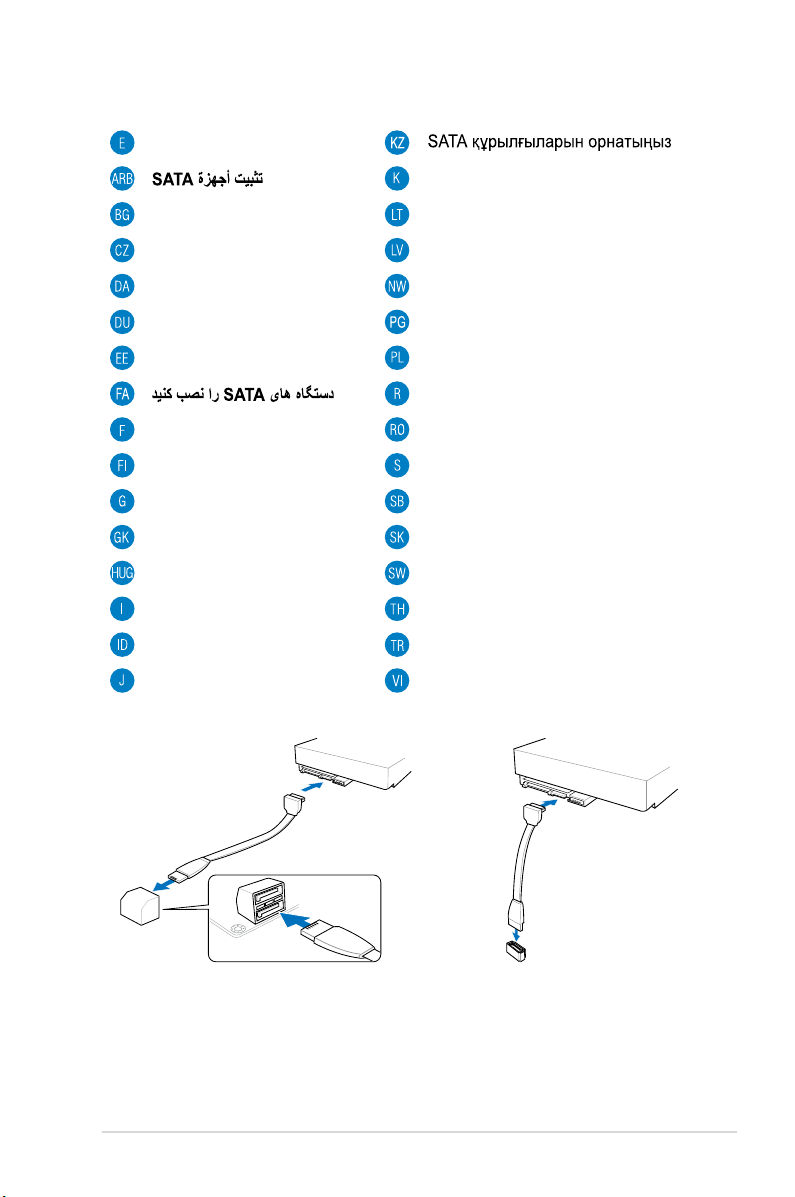 E

ARB تثبيت أجهزة SATA

BG

CZ

DA

DU

EE

FA دستگاه های SATA را نصب کنید

F

FI

G

GK

HUG

I

ID

J

KZ SATA құрылғыларын орнатыңыз

K

LT

LV

NW

PG

PL

R

RO

S

SB

SK

SW

TH

TR

VI